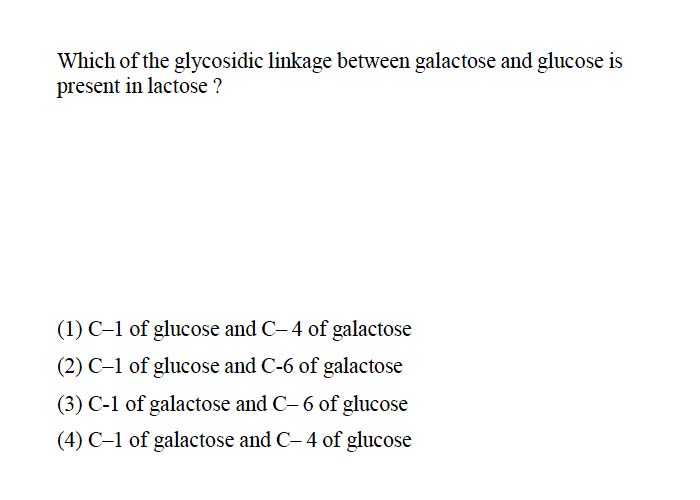 Which of the glycosidic linkage between galactose and glucose is present in lactose ?

(1) C–1 of glucose and C– 4 of galactose
(2) C–1 of glucose and C-6 of galactose
(3) C-1 of galactose and C– 6 of glucose
(4) C–1 of galactose and C– 4 of glucose